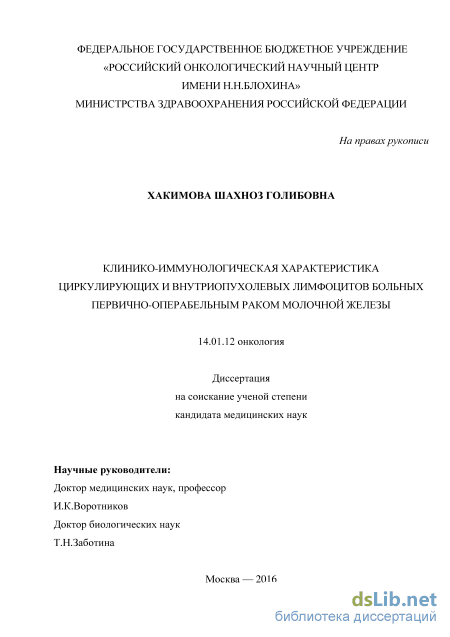 ФЕДЕРАЛЬНОЕ ГОСУДАРСТВЕННОЕ БЮДЖЕТНОЕ УЧРЕЖДЕНИЕ
«РОССИЙСКИЙ ОНКОЛОГИЧЕСКИЙ НАУЧНЫЙ ЦЕНТР
ИМЕНИ Н.Н.БЛОХИНА»
МИНИСТРСТВА ЗДРАВООХРАНЕНИЯ РОССИЙСКОЙ ФЕДЕРАЦИИ

На правах рукописи

ХАКИМОВА ШАХНОЗ ГОЛИБОВНА

КЛИНИКО-ИММУНОЛОГИЧЕСКАЯ ХАРАКТЕРИСТИКА ЦИРКУЛИРУЮЩИХ И ВНУТРИОПУХОЛЕВЫХ ЛИМФОЦИТОВ БОЛЬНЫХ ПЕРВИЧНО-ОПЕРАБЕЛЬНЫМ РАКОМ МОЛОЧНОЙ ЖЕЛЕЗЫ

14.01.12 онкология

Диссертация
на соискание ученой степени
кандидата медицинских наук

Научные руководители:
Доктор медицинских наук, профессор
И.К.Воротников
Доктор биологических наук
Т.Н.Заботина

Москва — 2016

dsLib.net
библиотека диссертаций